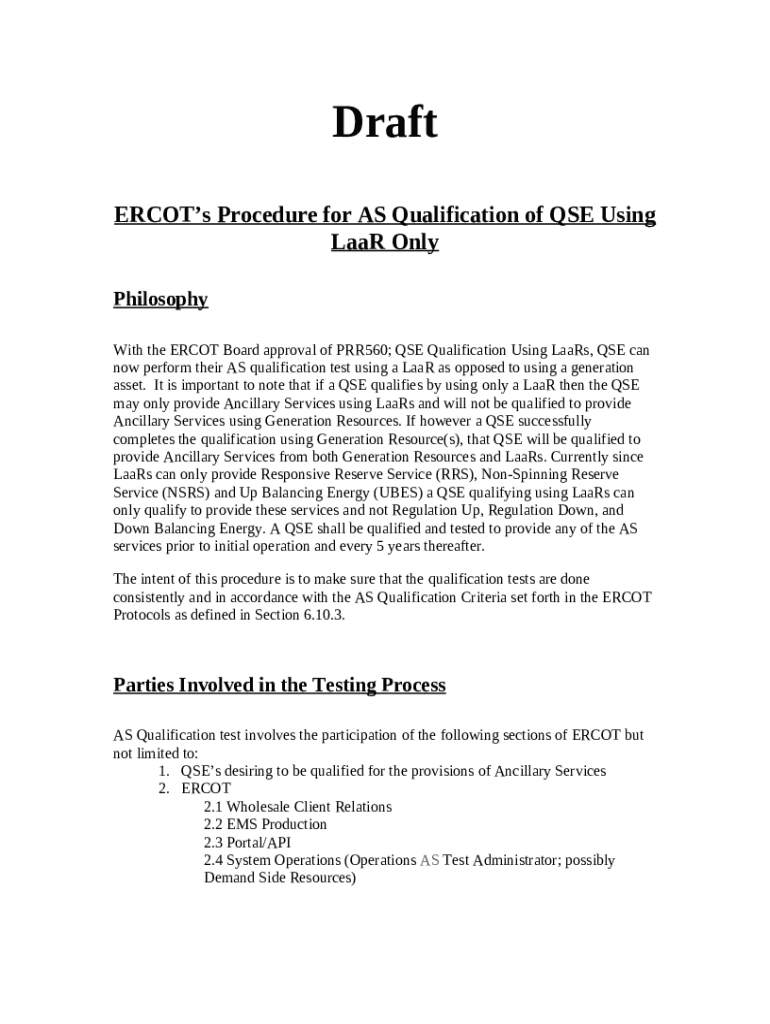 Draft

ERCOT's Procedure for AS Qualification of QSE Using LaaR Only

Philosophy

With the ERCOT Board approval of PRR560; QSE Qualification Using LaaRs, QSE can now perform their AS qualification test using a LaaR as opposed to using a generation asset. It is important to note that if a QSE qualifies by using only a LaaR then the QSE may only provide Ancillary Services using LaaRs and will not be qualified to provide Ancillary Services using Generation Resources. If however a QSE successfully completes the qualification using Generation Resource(s), that QSE will be qualified to provide Ancillary Services from both Generation Resources and LaaRs. Currently since LaaRs can only provide Responsive Reserve Service (RRS), Non-Spinning Reserve Service (NSRS) and Up Balancing Energy (UBES) a QSE qualifying using LaaRs can only qualify to provide these services and not Regulation Up, Regulation Down, and Down Balancing Energy. A QSE shall be qualified and tested to provide any of the AS services prior to initial operation and every 5 years thereafter.

The intent of this procedure is to make sure that the qualification tests are done consistently and in accordance with the AS Qualification Criteria set forth in the ERCOT Protocols as defined in Section 6.10.3.

Parties Involved in the Testing Process

AS Qualification test involves the participation of the following sections of ERCOT but not limited to:
1. QSE's desiring to be qualified for the provisions of Ancillary Services
2. ERCOT
2.1 Wholesale Client Relations
2.2 EMS Production
2.3 Portal/API
2.4 System Operations (Operations AS Test Administrator; possibly Demand Side Resources)